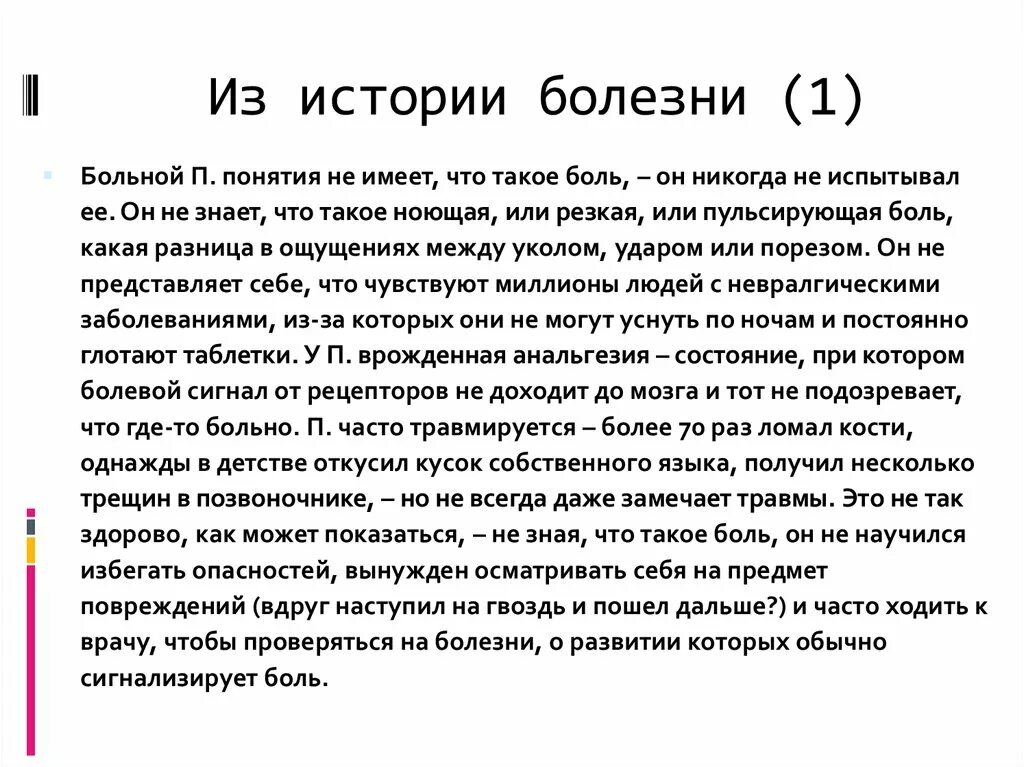 Из истории болезни (1)

Больной П. понятия не имеет, что такое боль, – он никогда не испытывал ее. Он не знает, что такое ноющая, или резкая, или пульсирующая боль, какая разница в ощущениях между уколом, ударом или порезом. Он не представляет себе, что чувствуют миллионы людей с невралгическими заболеваниями, из-за которых они не могут уснуть по ночам и постоянно глотают таблетки. У П. врожденная анальгезия – состояние, при котором болевой сигнал от рецепторов не доходит до мозга и тот не подозревает, что где-то больно. П. часто травмируется – более 70 раз ломал кости, однажды в детстве откусил кусок собственного языка, получил несколько трещин в позвоночнике, – но не всегда даже замечает травмы. Это не так здорово, как может показаться, – не зная, что такое боль, он не научился избегать опасностей, вынужден осматривать себя на предмет повреждений (вдруг наступил на гвоздь и пошел дальше?) и часто ходить к врачу, чтобы проверяться на болезни, о развитии которых обычно сигнализирует боль.